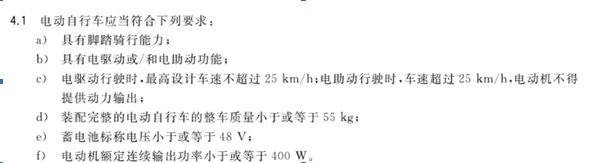 4.1 电动自行车应当符合下列要求：

a) 具有脚踏骑行能力；

b) 具有电驱动或/和电助动功能；

c) 电驱动行驶时，最高设计车速不超过 25 km/h；电助动行驶时，车速超过 25 km/h，电动机不得提供动力输出；

d) 装配完整的电动自行车的整车质量小于或等于 55 kg；

e) 蓄电池标称电压小于或等于 48 V；

f) 电动机额定连续输出功率小于或等于 400 W。